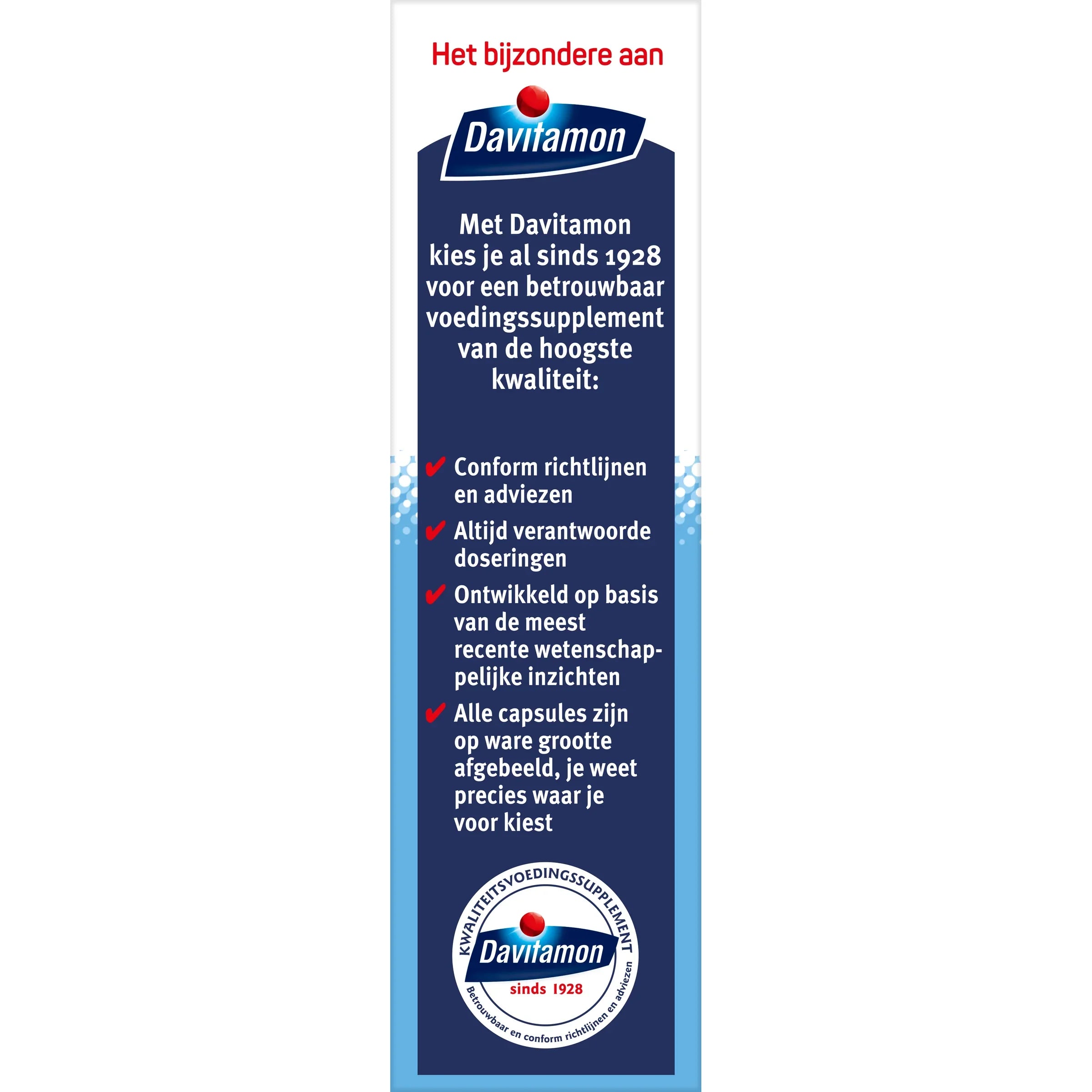 Het bijzondere aan

Davitamon

Met Davitamon kies je al sinds 1928 voor een betrouwbaar voedingssupplement van de hoogste kwaliteit:

✔ Conform richtlijnen en adviezen
✔ Altijd verantwoorde doseringen
✔ Ontwikkeld op basis van de meest recente wetenschappelijke inzichten
✔ Alle capsules zijn op ware grootte afgebeeld, je weet precies waar je voor kiest

KWALITEITSVOEDINGSSUPPLEMENT
Davitamon
sinds 1928
Betrouwbaar en conform richtlijnen en adviezen